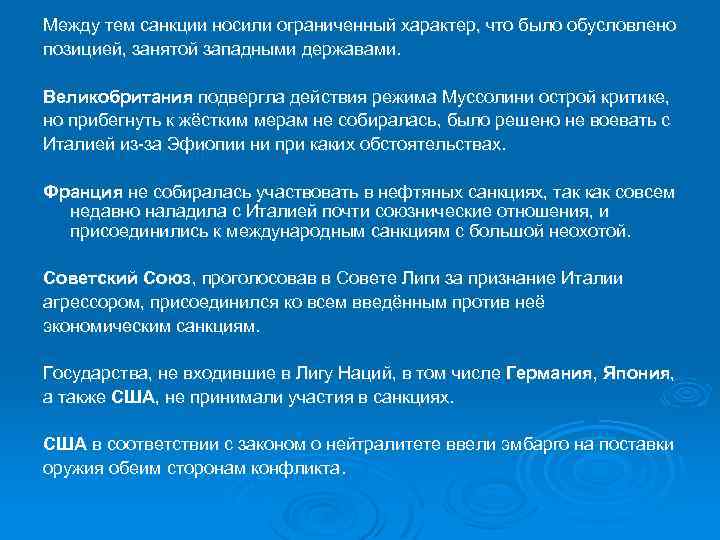 Между тем санкции носили ограниченный характер, что было обусловлено позицией, занятой западными державами.

Великобритания подвергла действия режима Муссолини острой критике, но прибегнуть к жёстким мерам не собиралась, было решено не воевать с Италией из-за Эфиопии ни при каких обстоятельствах.

Франция не собиралась участвовать в нефтяных санкциях, так как совсем недавно наладила с Италией почти союзнические отношения, и присоединились к международным санкциям с большой неохотой.

Советский Союз, проголосовав в Совете Лиги за признание Италии агрессором, присоединился ко всем введённым против неё экономическим санкциям.

Государства, не входившие в Лигу Наций, в том числе Германия, Япония, а также США, не принимали участия в санкциях.

США в соответствии с законом о нейтралитете ввели эмбарго на поставки оружия обеим сторонам конфликта.